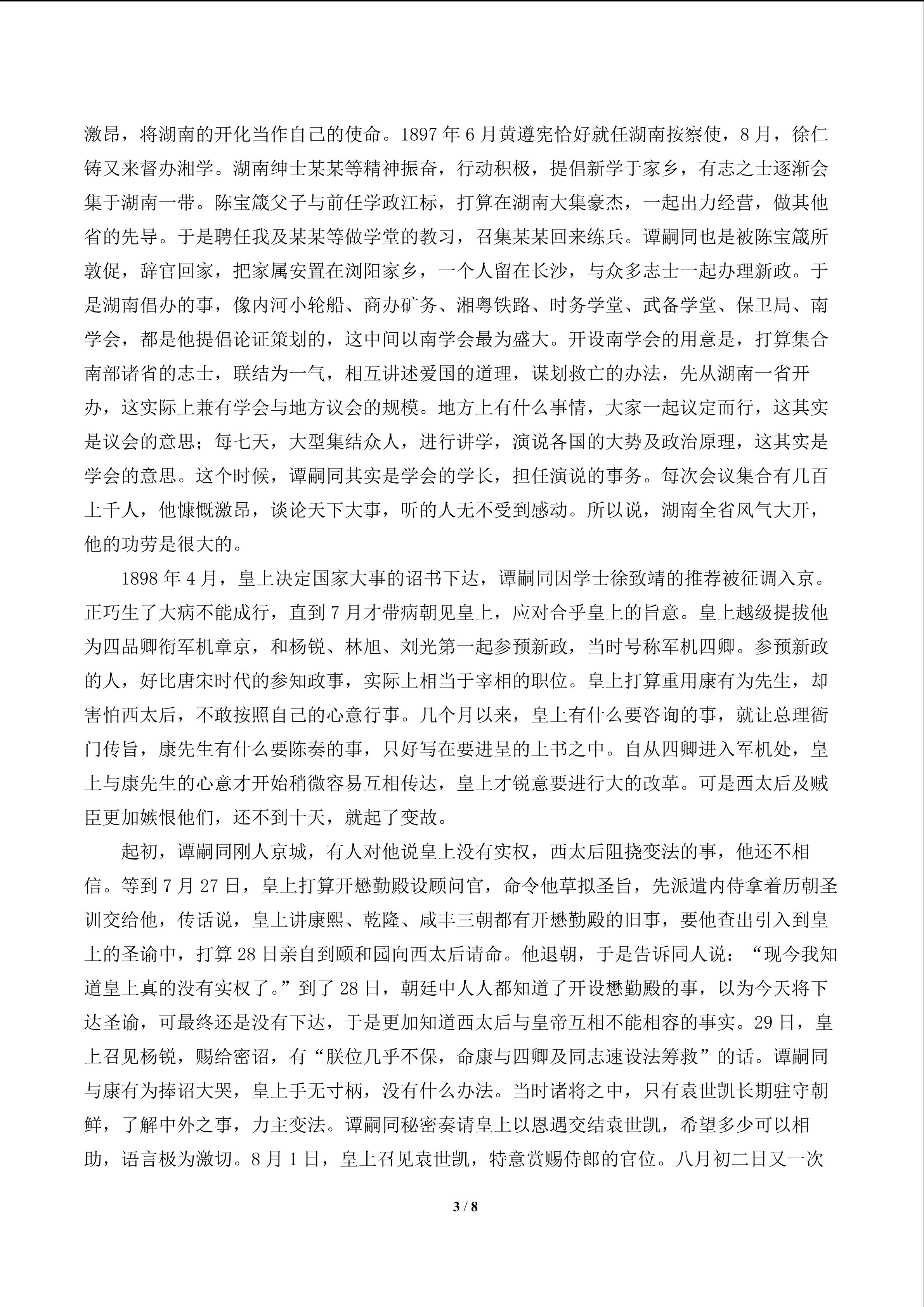 激昂，将湖南的开化当作自己的使命。1897年6月黄遵宪恰好就任湖南按察使，8月，徐仁铸又来督办湘学。湖南绅士某某等精神振奋，行动积极，提倡新学于家乡，有志之士逐渐会集于湖南一带。陈宝箴父子与前任学政江标，打算在湖南大集豪杰，一起出力经营，做其他省的先导。于是聘任我及某某等做学堂的教习，召集某某回来练兵。谭嗣同也是被陈宝箴所敦促，辞官回家，把家属安置在浏阳家乡，一个人留在长沙，与众多志士一起办理新政。于是湖南倡办的事，像内河小轮船、商办矿务、湘粤铁路、时务学堂、武备学堂、保卫局、南学会，都是他提倡论证策划的，这中间以南学会最为盛大。开设南学会的用意是，打算集合南部诸省的志士，联结为一气，相互讲述爱国的道理，谋划救亡的办法，先从湖南一省开办，这实际上兼有学会与地方议会的规模。地方上有什么事情，大家一起议定而行，这其实是议会的意思；每七天，大型集结众人，进行讲学，演说各国的大势及政治原理，这其实是学会的意思。这个时候，谭嗣同其实是学会的学长，担任演说的事务。每次会议集合有几百上千人，他慷慨激昂，谈论天下大事，听的人无不受到感动。所以说，湖南全省风气大开，他的功劳是很大的。

1898年4月，皇上决定国家大事的诏书下达，谭嗣同因学士徐致靖的推荐被征调入京。正巧生了大病不能成行，直到7月才带病朝见皇上，应对合乎皇上的旨意。皇上越级提拔他为四品卿衔军机章京，和杨锐、林旭、刘光第一起参预新政，当时号称军机四卿。参预新政的人，好比唐宋时代的参知政事，实际上相当于宰相的职位。皇上打算重用康有为先生，却害怕西太后，不敢按照自己的心意行事。几个月以来，皇上有什么要咨询的事，就让总理衙门传旨，康先生有什么要陈奏的事，只好写在要进呈的上书之中。自从四卿进入军机处，皇上与康先生的心意才开始稍微容易互相传达，皇上才锐意要进行大的改革。可是西太后及贼臣更加嫉恨他们，还不到十天，就起了变故。

起初，谭嗣同刚人京城，有人对他说皇上没有实权，西太后阻挠变法的事，他还不相信。等到7月27日，皇上打算开懋勤殿设顾问官，命令他草拟圣旨，先派遣内侍拿着历朝圣训交给他，传话说，皇上讲康熙、乾隆、咸丰三朝都有开懋勤殿的旧事，要他查出引入到皇上的圣谕中，打算28日亲自到颐和园向西太后请命。他退朝，于是告诉同人说：“现今我知道皇上真的没有实权了。”到了28日，朝廷中人人都知道了开设懋勤殿的事，以为今天将下达圣谕，可最终还是没有下达，于是更加知道西太后与皇帝互相不能相容的事实。29日，皇上召见杨锐，赐给密诏，有“朕位几乎不保，命康与四卿及同志速设法筹救”的话。谭嗣同与康有为捧诏大哭，皇上手无寸柄，没有什么办法。当时诸将之中，只有袁世凯长期驻守朝鲜，了解中外之事，力主变法。谭嗣同秘密奏请皇上以恩遇交结袁世凯，希望多少可以相助，语言极为激切。8月1日，皇上召见袁世凯，特意赏赐侍郎的官位。八月初二日又一次

3 / 8